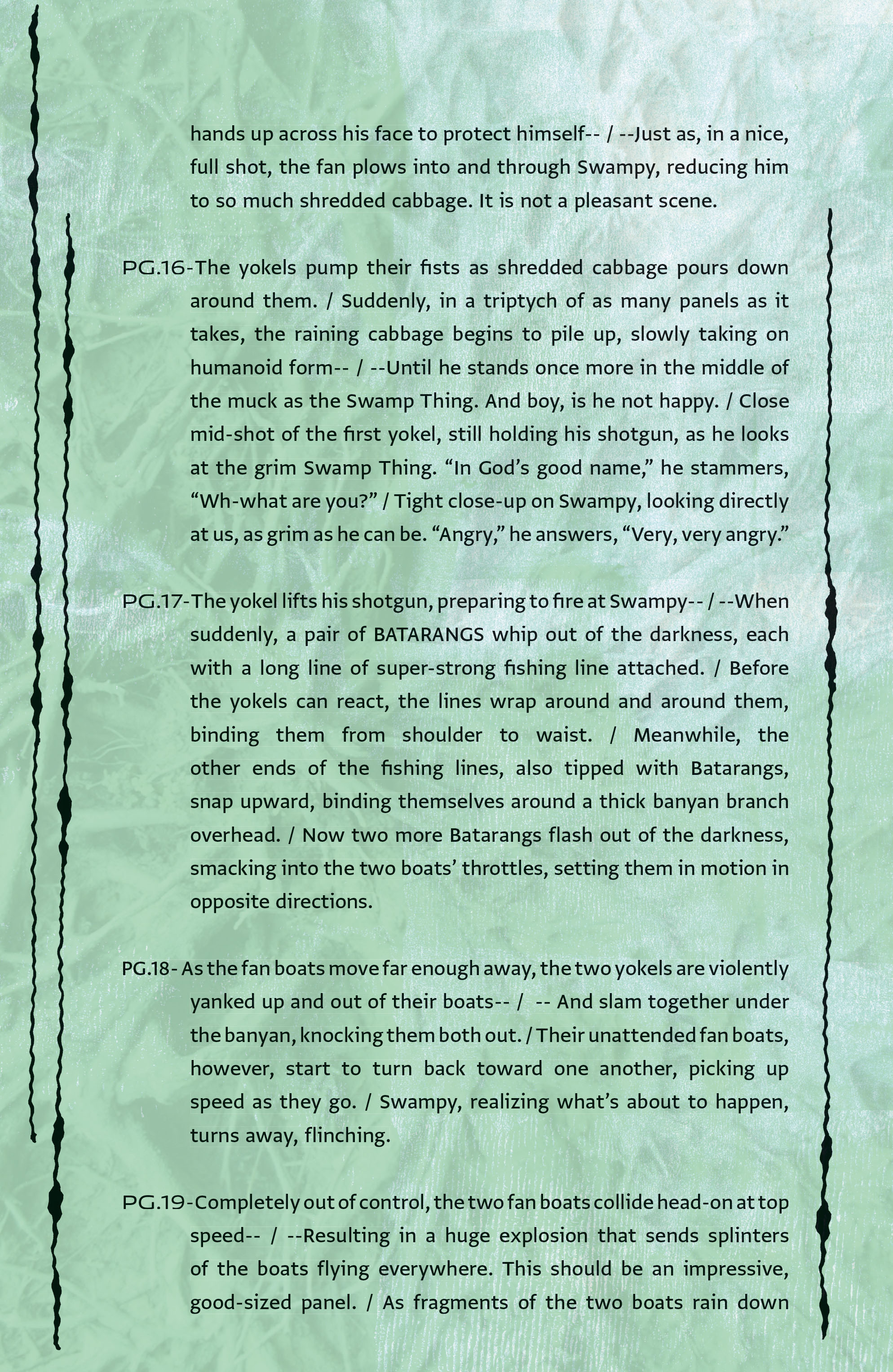 hands up across his face to protect himself-- / --Just as, in a nice, full shot, the fan plows into and through Swampy, reducing him to so much shredded cabbage. It is not a pleasant scene.

PG.16-The yokels pump their fists as shredded cabbage pours down around them. / Suddenly, in a triptych of as many panels as it takes, the raining cabbage begins to pile up, slowly taking on humanoid form-- / --Until he stands once more in the middle of the muck as the Swamp Thing. And boy, is he not happy. / Close mid-shot of the first yokel, still holding his shotgun, as he looks at the grim Swamp Thing. “In God’s good name,” he stammers, “Wh-what are you?” / Tight close-up on Swampy, looking directly at us, as grim as he can be. “Angry,” he answers, “Very, very angry.”

PG.17-The yokel lifts his shotgun, preparing to fire at Swampy-- / --When suddenly, a pair of BATARANGS whip out of the darkness, each with a long line of super-strong fishing line attached. / Before the yokels can react, the lines wrap around and around them, binding them from shoulder to waist. / Meanwhile, the other ends of the fishing lines, also tipped with Batarangs, snap upward, binding themselves around a thick banyan branch overhead. / Now two more Batarangs flash out of the darkness, smacking into the two boats’ throttles, setting them in motion in opposite directions.

PG.18- As the fan boats move far enough away, the two yokels are violently yanked up and out of their boats-- / -- And slam together under the banyan, knocking them both out. / Their unattended fan boats, however, start to turn back toward one another, picking up speed as they go. / Swampy, realizing what’s about to happen, turns away, flinching.

PG.19-Completely out of control, the two fan boats collide head-on at top speed-- / --Resulting in a huge explosion that sends splinters of the boats flying everywhere. This should be an impressive, good-sized panel. / As fragments of the two boats rain down